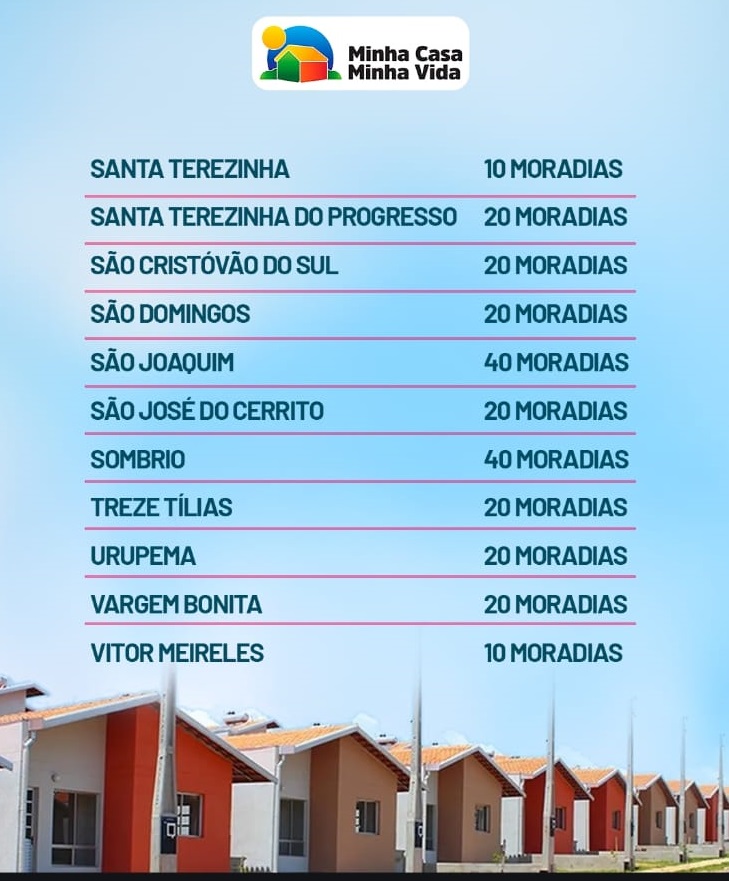 Minha Casa
Minha Vida

| | |
|---|---|
| SANTA TEREZINHA | 10 MORADIAS |
| SANTA TEREZINHA DO PROGRESSO | 20 MORADIAS |
| SÃO CRISTÓVÃO DO SUL | 20 MORADIAS |
| SÃO DOMINGOS | 20 MORADIAS |
| SÃO JOAQUIM | 40 MORADIAS |
| SÃO JOSÉ DO CERRITO | 20 MORADIAS |
| SOMBRIO | 40 MORADIAS |
| TREZE TÍLIAS | 20 MORADIAS |
| URUPEMA | 20 MORADIAS |
| VARGEM BONITA | 20 MORADIAS |
| VITOR MEIRELES | 10 MORADIAS |